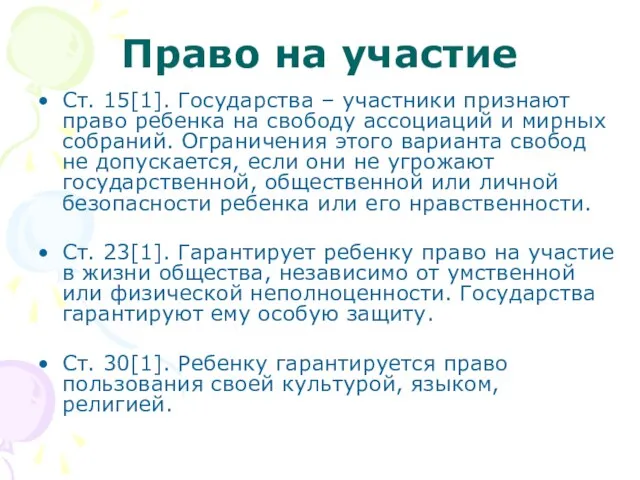 Право на участие

• Ст. 15[1]. Государства – участники признают право ребенка на свободу ассоциаций и мирных собраний. Ограничения этого варианта свобод не допускается, если они не угрожают государственной, общественной или личной безопасности ребенка или его нравственности.

• Ст. 23[1]. Гарантирует ребенку право на участие в жизни общества, независимо от умственной или физической неполноценности. Государства гарантируют ему особую защиту.

• Ст. 30[1]. Ребенку гарантируется право пользования своей культурой, языком, религией.